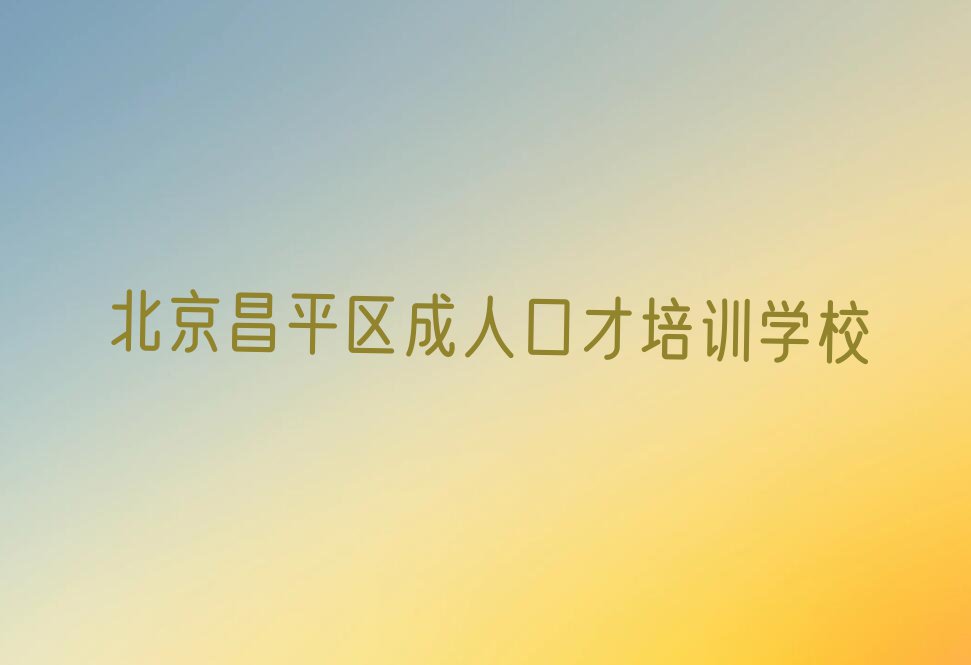 北京昌平区成人口才培训学校